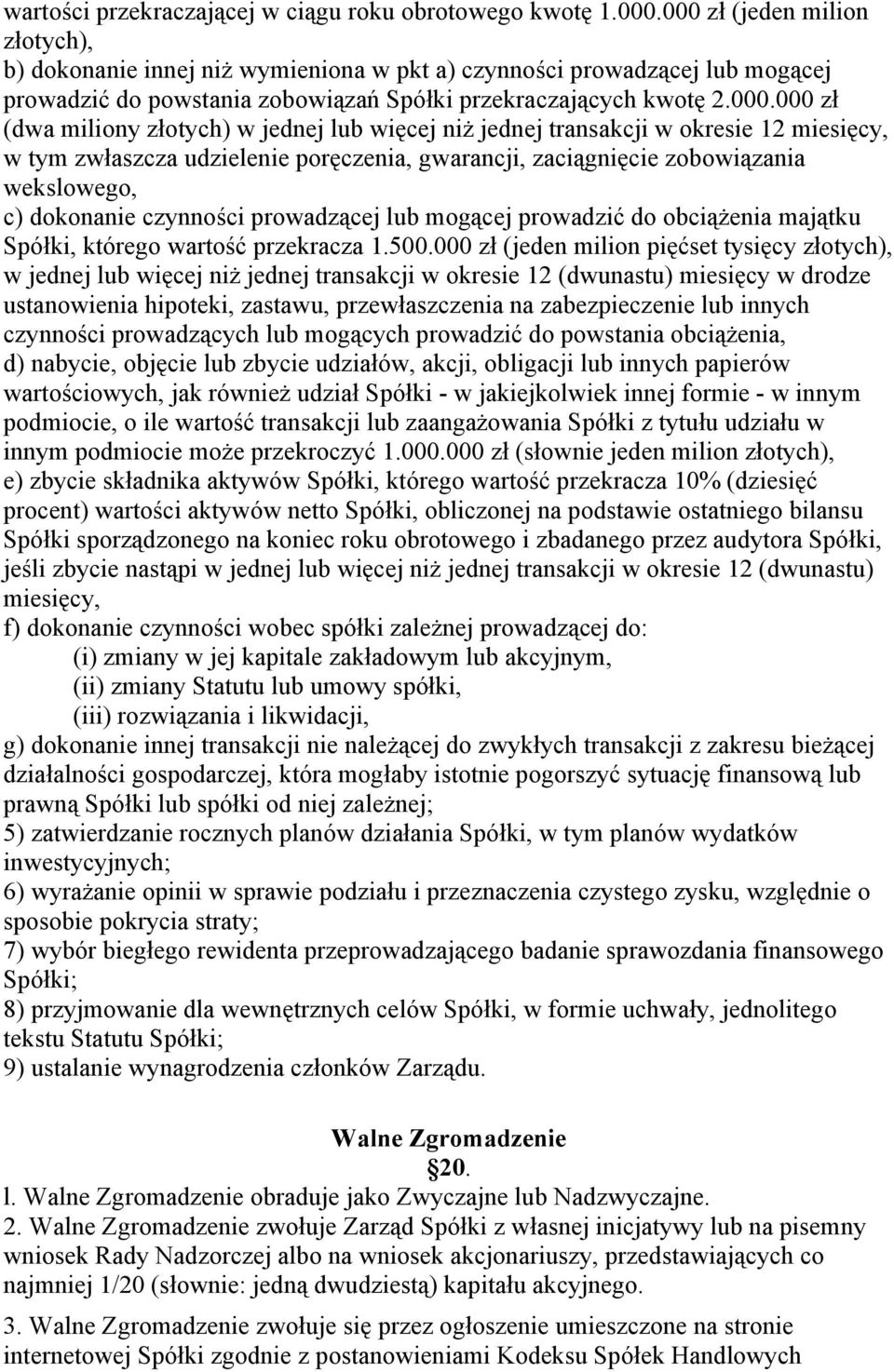 wartości przekraczającej w ciągu roku obrotowego kwotę 1.000.000 zł (jeden milion złotych),
b) dokonanie innej niż wymieniona w pkt a) czynności prowadzącej lub mogącej prowadzić do powstania zobowiązań Spółki przekraczających kwotę 2.000.000 zł (dwa miliony złotych) w jednej lub więcej niż jednej transakcji w okresie 12 miesięcy, w tym zwłaszcza udzielenie poręczenia, gwarancji, zaciągnięcie zobowiązania wekslowego,
c) dokonanie czynności prowadzącej lub mogącej prowadzić do obciążenia majątku Spółki, którego wartość przekracza 1.500.000 zł (jeden milion pięćset tysięcy złotych), w jednej lub więcej niż jednej transakcji w okresie 12 (dwunastu) miesięcy w drodze ustanowienia hipoteki, zastawu, przewłaszczenia na zabezpieczenie lub innych czynności prowadzących lub mogących prowadzić do powstania obciążenia,
d) nabycie, objęcie lub zbycie udziałów, akcji, obligacji lub innych papierów wartościowych, jak również udział Spółki - w jakiejkolwiek innej formie - w innym podmiocie, o ile wartość transakcji lub zaangażowania Spółki z tytułu udziału w innym podmiocie może przekroczyć 1.000.000 zł (słownie jeden milion złotych),
e) zbycie składnika aktywów Spółki, którego wartość przekracza 10% (dziesięć procent) wartości aktywów netto Spółki, obliczonej na podstawie ostatniego bilansu Spółki sporządzonego na koniec roku obrotowego i zbadanego przez audytora Spółki, jeśli zbycie nastąpi w jednej lub więcej niż jednej transakcji w okresie 12 (dwunastu) miesięcy,
f) dokonanie czynności wobec spółki zależnej prowadzącej do:
(i) zmiany w jej kapitale zakładowym lub akcyjnym,
(ii) zmiany Statutu lub umowy spółki,
(iii) rozwiązania i likwidacji,
g) dokonanie innej transakcji nie należącej do zwykłych transakcji z zakresu bieżącej działalności gospodarczej, która mogłaby istotnie pogorszyć sytuację finansową lub prawną Spółki lub spółki od niej zależnej;
5) zatwierdzanie rocznych planów działania Spółki, w tym planów wydatków inwestycyjnych;
6) wyrażanie opinii w sprawie podziału i przeznaczenia czystego zysku, względnie o sposobie pokrycia straty;
7) wybór biegłego rewidenta przeprowadzającego badanie sprawozdania finansowego Spółki;
8) przyjmowanie dla wewnętrznych celów Spółki, w formie uchwały, jednolitego tekstu Statutu Spółki;
9) ustalanie wynagrodzenia członków Zarządu.

Walne Zgromadzenie
§20.
l. Walne Zgromadzenie obraduje jako Zwyczajne lub Nadzwyczajne.
2. Walne Zgromadzenie zwołuje Zarząd Spółki z własnej inicjatywy lub na pisemny wniosek Rady Nadzorczej albo na wniosek akcjonariuszy, przedstawiających co najmniej 1/20 (słownie: jedną dwudziestą) kapitału akcyjnego.
3. Walne Zgromadzenie zwołuje się przez ogłoszenie umieszczone na stronie internetowej Spółki zgodnie z postanowieniami Kodeksu Spółek Handlowych